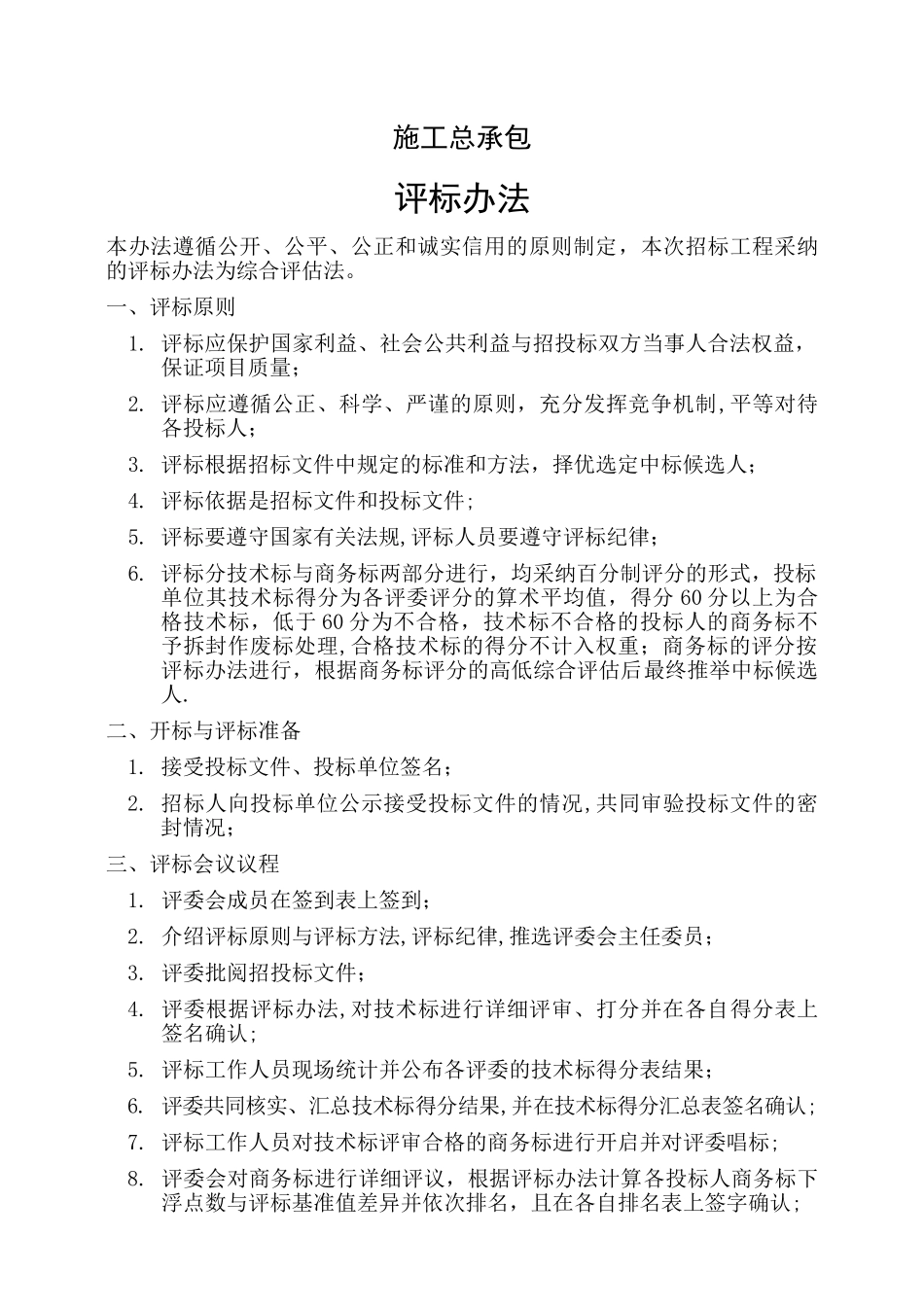 施工总承包

评标办法

本办法遵循公开、公平、公正和诚实信用的原则制定，本次招标工程采纳的评标办法为综合评估法。

一、评标原则

1. 评标应保护国家利益、社会公共利益与招投标双方当事人合法权益，保证项目质量；

2. 评标应遵循公正、科学、严谨的原则，充分发挥竞争机制，平等对待各投标人；

3. 评标根据招标文件中规定的标准和方法，择优选定中标候选人；

4. 评标依据是招标文件和投标文件；

5. 评标要遵守国家有关法规，评标人员要遵守评标纪律；

6. 评标分技术标与商务标两部分进行，均采纳百分制评分的形式，投标单位其技术标得分为各评委评分的算术平均值，得分 60 分以上为合格技术标，低于 60 分为不合格，技术标不合格的投标人的商务标不予拆封作废标处理，合格技术标的得分不计入权重；商务标的评分按评标办法进行，根据商务标评分的高低综合评估后最终推举中标候选人.

二、开标与评标准备

1. 接受投标文件、投标单位签名；

2. 招标人向投标单位公示接受投标文件的情况，共同审验投标文件的密封情况；

三、评标会议议程

1. 评委会成员在签到表上签到；

2. 介绍评标原则与评标方法，评标纪律，推选评委会主任委员；

3. 评委批阅招投标文件；

4. 评委根据评标办法，对技术标进行详细评审、打分并在各自得分表上签名确认；

5. 评标工作人员现场统计并公布各评委的技术标得分表结果；

6. 评委共同核实、汇总技术标得分结果，并在技术标得分汇总表签名确认；

7. 评标工作人员对技术标评审合格的商务标进行开启并对评委唱标；

8. 评委会对商务标进行详细评议，根据评标办法计算各投标人商务标下浮点数与评标基准值差异并依次排名，且在各自排名表上签字确认；